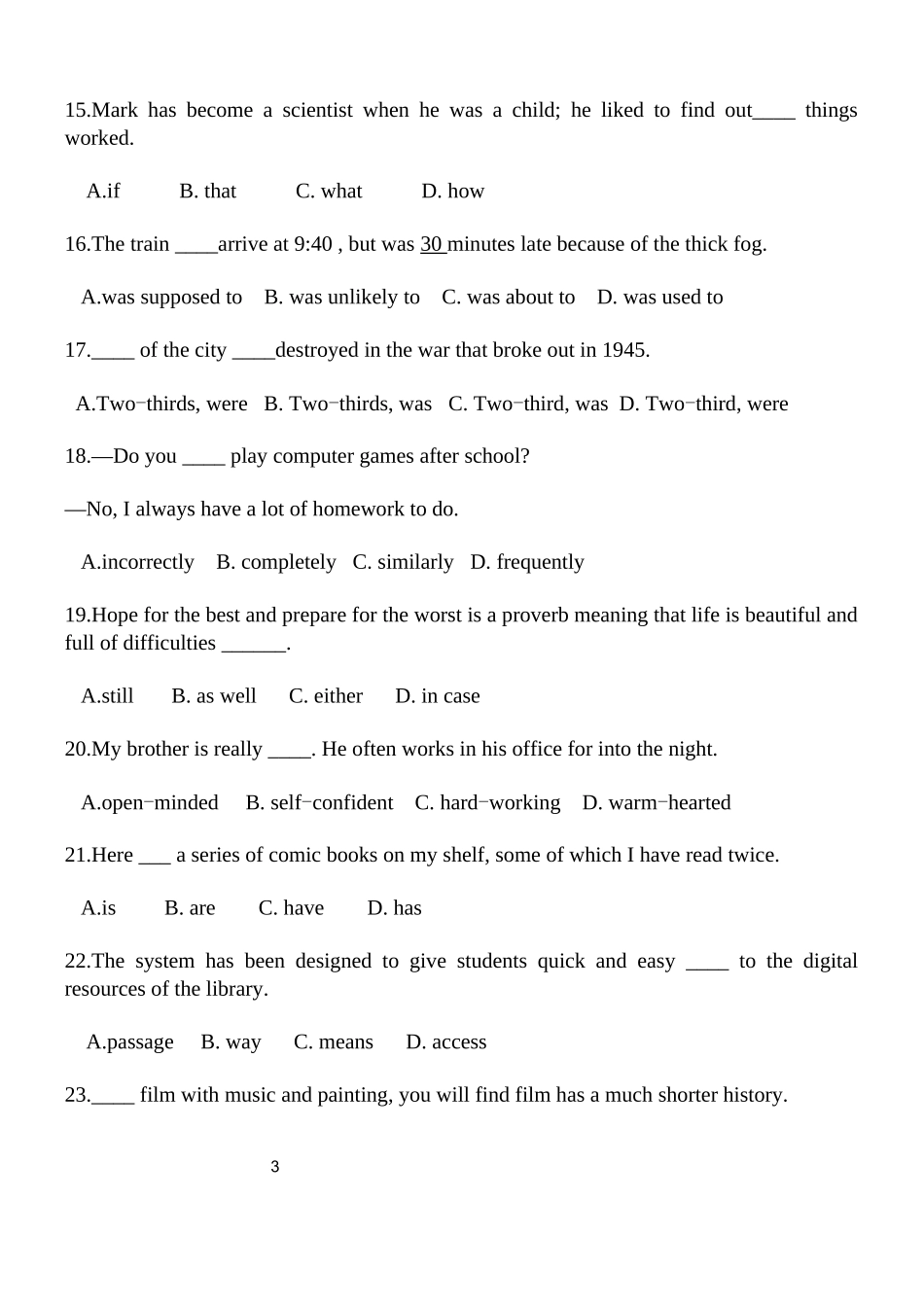 15.Mark has become a scientist when he was a child; he liked to find out____ things worked.

A.if B. that C. what D. how

16.The train ____arrive at 9:40 , but was 30 minutes late because of the thick fog.

A.was supposed to B. was unlikely to C. was about to D. was used to

17.____ of the city ____destroyed in the war that broke out in 1945.

A.Two−thirds, were B. Two−thirds, was C. Two−third, was D. Two−third, were

18.—Do you ____ play computer games after school?

—No, I always have a lot of homework to do.

A.incorrectly B. completely C. similarly D. frequently

19.Hope for the best and prepare for the worst is a proverb meaning that life is beautiful and full of difficulties ______.

A.still B. as well C. either D. in case

20.My brother is really ____. He often works in his office for into the night.

A.open−minded B. self−confident C. hard−working D. warm−hearted

21.Here ___ a series of comic books on my shelf, some of which I have read twice.

A.is B. are C. have D. has

22.The system has been designed to give students quick and easy ____ to the digital resources of the library.

A.passage B. way C. means D. access

23.____ film with music and painting, you will find film has a much shorter history.

3